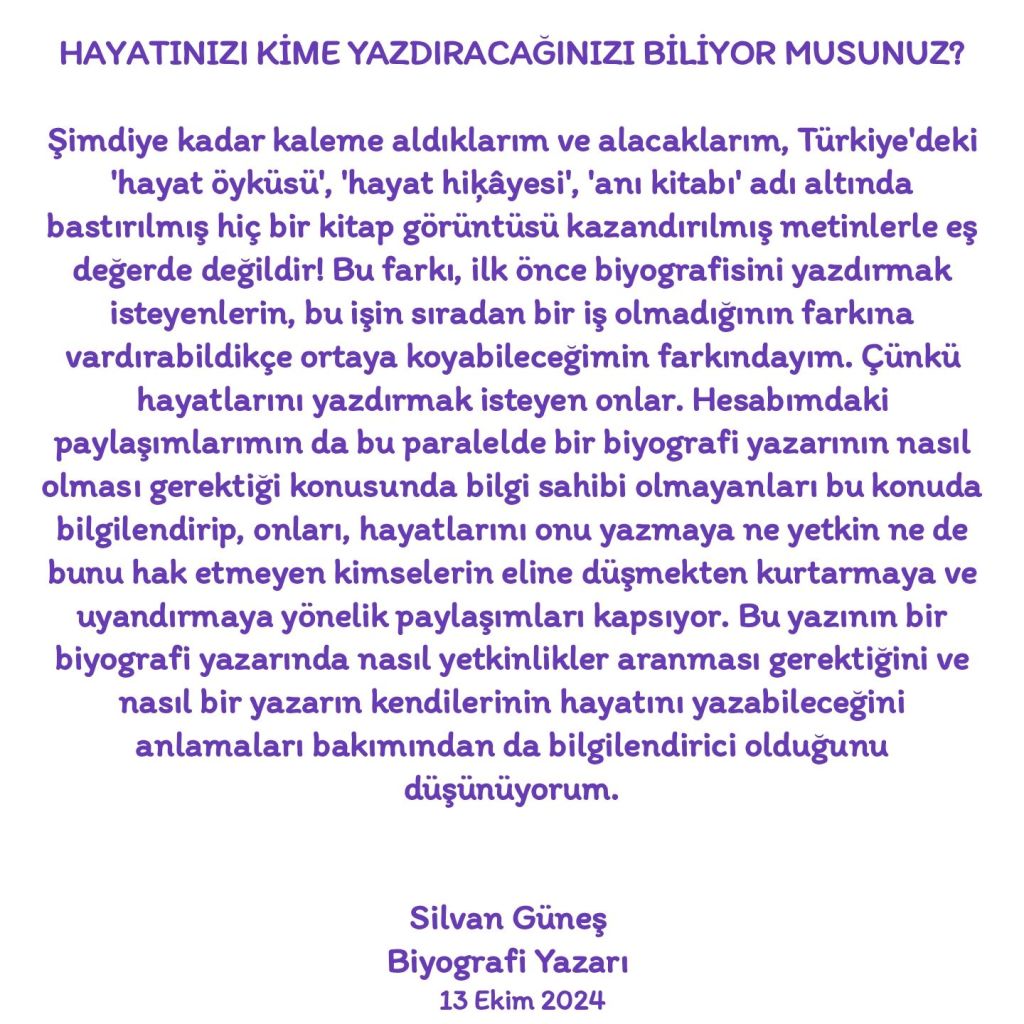 HAYATINIZI KİME YAZDIRACAĞINIZI BİLİYOR MUSUNUZ?

Şimdiye kadar kaleme aldıklarım ve alacaklarım, Türkiye'deki 'hayat öyküsü', 'hayat hikâyesi', 'anı kitabı' adı altında bastırılmış hiç bir kitap görüntüsü kazandırılmış metinlerle eş değerde değildir! Bu farkı, ilk önce biyografisini yazdırmak isteyenlerin, bu işin sıradan bir iş olmadığının farkına vardırabildikçe ortaya koyabileceğimin farkındayım. Çünkü hayatlarını yazdırmak isteyen onlar. Hesabımdaki paylaşımlarımın da bu paralelde bir biyografi yazarının nasıl olması gerektiği konusunda bilgi sahibi olmayanları bu konuda bilgilendirip, onları, hayatlarını onu yazmaya ne yetkin ne de bunu hak etmeyen kimselerin eline düşmekten kurtarmaya ve uyandırmaya yönelik paylaşımları kapsıyor. Bu yazının bir biyografi yazarında nasıl yetkinlikler aranması gerektiğini ve nasıl bir yazarın kendilerinin hayatını yazabileceğini anlamaları bakımından da bilgilendirici olduğunu düşünüyorum.

Silvan Güneş
Biyografi Yazarı
13 Ekim 2024